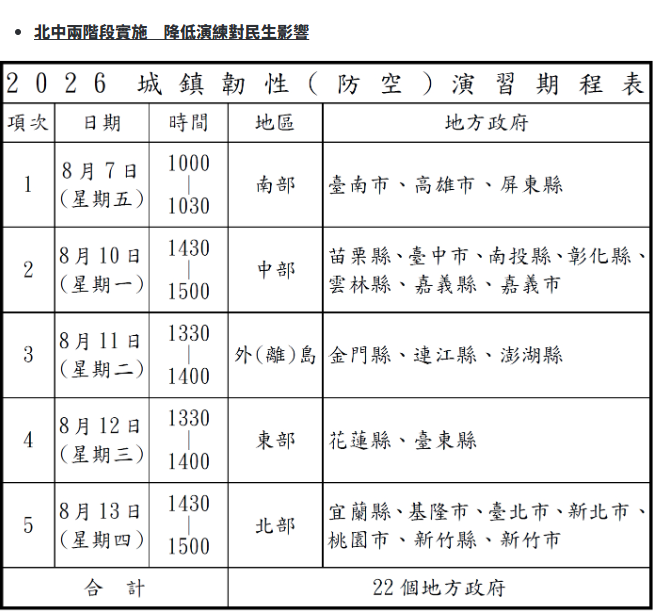 • 北中兩階段實施　降低演練對民生影響

2026 城鎮韌性（防空）演習期程表

| 項次 | 日期 | 時間 | 地區 | 地方政府 |
|---|---|---|---|---|
| 1 | 8月7日（星期五） | 1000｜1030 | 南部 | 臺南市、高雄市、屏東縣 |
| 2 | 8月10日（星期一） | 1430｜1500 | 中部 | 苗栗縣、臺中市、南投縣、彰化縣、雲林縣、嘉義縣、嘉義市 |
| 3 | 8月11日（星期二） | 1330｜1400 | 外（離）島 | 金門縣、連江縣、澎湖縣 |
| 4 | 8月12日（星期三） | 1330｜1400 | 東部 | 花蓮縣、臺東縣 |
| 5 | 8月13日（星期四） | 1430｜1500 | 北部 | 宜蘭縣、基隆市、臺北市、新北市、桃園市、新竹縣、新竹市 |
| 合　計 | | | 22個地方政府 | |